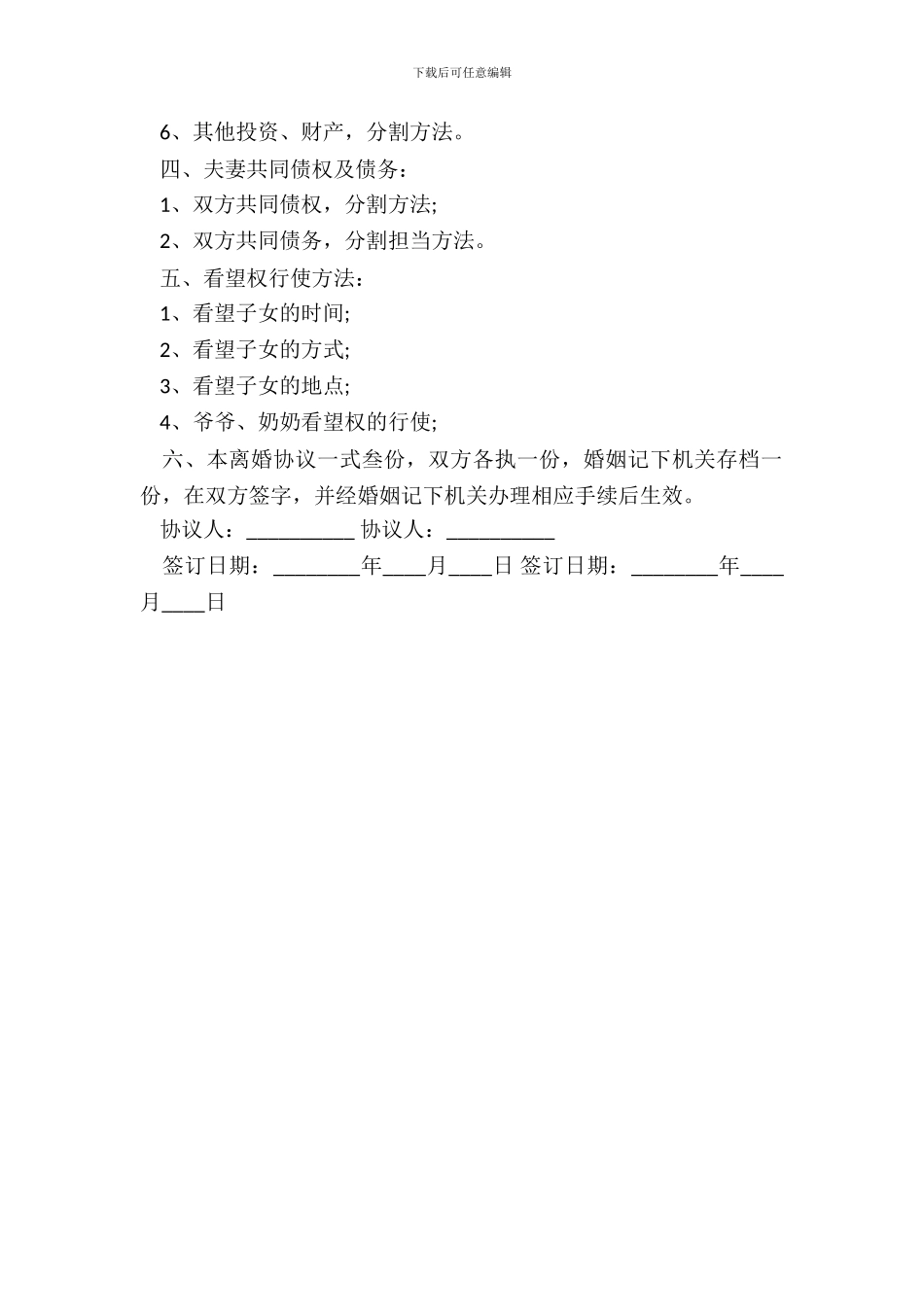 下载后可任意编辑

6、其他投资、财产，分割方法。

四、夫妻共同债权及债务：

1、双方共同债权，分割方法;

2、双方共同债务，分割担当方法。

五、看望权行使方法：

1、看望子女的时间;

2、看望子女的方式;

3、看望子女的地点;

4、爷爷、奶奶看望权的行使;

六、本离婚协议一式叁份，双方各执一份，婚姻记下机关存档一份，在双方签字，并经婚姻记下机关办理相应手续后生效。

协议人：__________ 协议人：__________

签订日期：________年____月____日 签订日期：________年____月____日